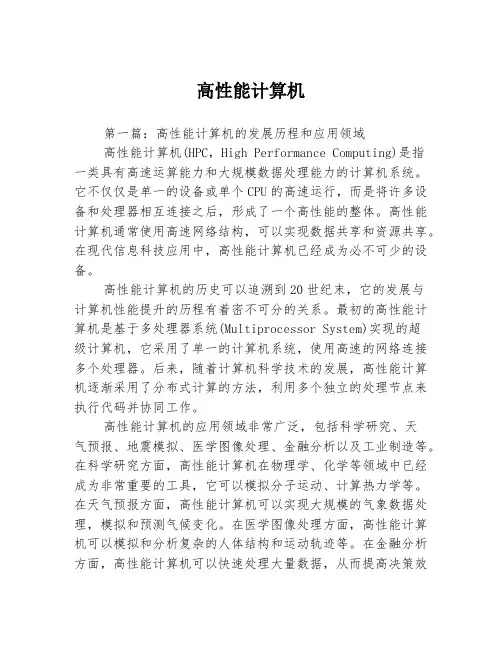 高性能计算机

第一篇：高性能计算机的发展历程和应用领域

高性能计算机(HPC，High Performance Computing)是指一类具有高速运算能力和大规模数据处理能力的计算机系统。它不仅仅是单一的设备或单个CPU的高速运行，而是将许多设备和处理器相互连接之后，形成了一个高性能的整体。高性能计算机通常使用高速网络结构，可以实现数据共享和资源共享。在现代信息科技应用中，高性能计算机已经成为必不可少的设备。

高性能计算机的历史可以追溯到20世纪末，它的发展与计算机性能提升的历程有着密不可分的关系。最初的高性能计算机是基于多处理器系统(Multiprocessor System)实现的超级计算机，它采用了单一的计算机系统，使用高速的网络连接多个处理器。后来，随着计算机科学技术的发展，高性能计算机逐渐采用了分布式计算的方法，利用多个独立的处理节点来执行代码并协同工作。

高性能计算机的应用领域非常广泛，包括科学研究、天气预报、地震模拟、医学图像处理、金融分析以及工业制造等。在科学研究方面，高性能计算机在物理学、化学等领域中已经成为非常重要的工具，它可以模拟分子运动、计算热力学等。在天气预报方面，高性能计算机可以实现大规模的气象数据处理，模拟和预测气候变化。在医学图像处理方面，高性能计算机可以模拟和分析复杂的人体结构和运动轨迹等。在金融分析方面，高性能计算机可以快速处理大量数据，从而提高决策效